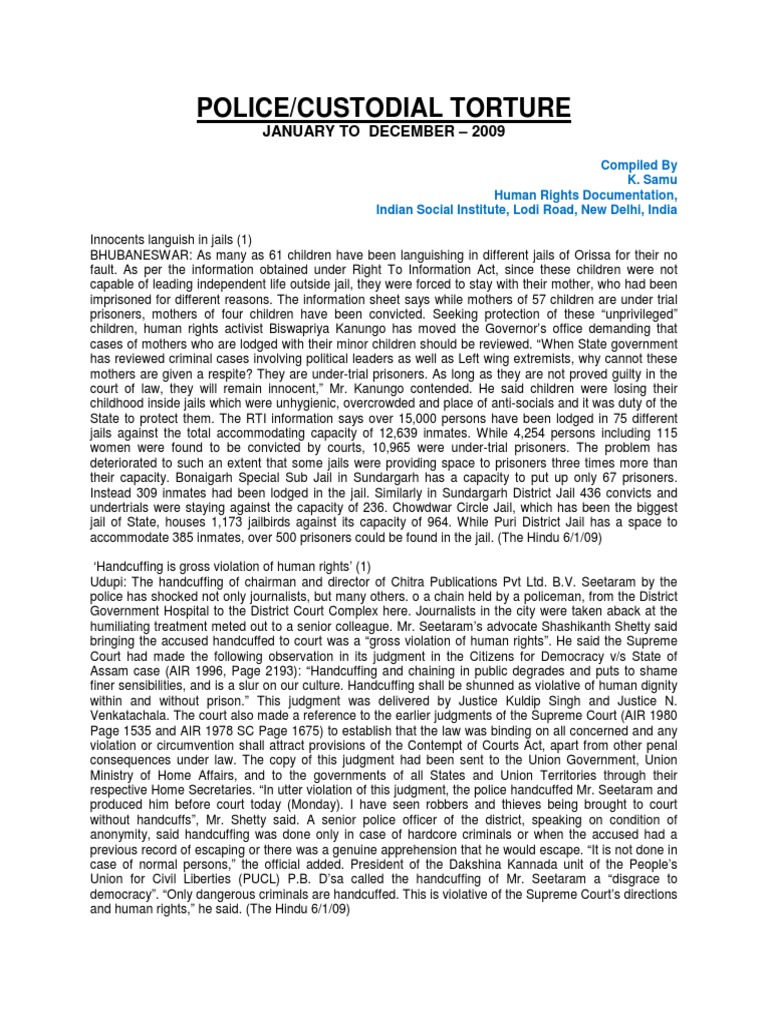 POLICE/CUSTODIAL TORTURE
JANUARY TO DECEMBER – 2009

Compiled By
K. Samu
Human Rights Documentation,
Indian Social Institute, Lodi Road, New Delhi, India

Innocents languish in jails (1)
BHUBANESWAR: As many as 61 children have been languishing in different jails of Orissa for their no fault. As per the information obtained under Right To Information Act, since these children were not capable of leading independent life outside jail, they were forced to stay with their mother, who had been imprisoned for different reasons. The information sheet says while mothers of 57 children are under trial prisoners, mothers of four children have been convicted. Seeking protection of these "unprivileged" children, human rights activist Biswapriya Kanungo has moved the Governor's office demanding that cases of mothers who are lodged with their minor children should be reviewed. "When State government has reviewed criminal cases involving political leaders as well as Left wing extremists, why cannot these mothers are given a respite? They are under-trial prisoners. As long as they are not proved guilty in the court of law, they will remain innocent," Mr. Kanungo contended. He said children were losing their childhood inside jails which were unhygienic, overcrowded and place of anti-socials and it was duty of the State to protect them. The RTI information says over 15,000 persons have been lodged in 75 different jails against the total accommodating capacity of 12,639 inmates. While 4,254 persons including 115 women were found to be convicted by courts, 10,965 were under-trial prisoners. The problem has deteriorated to such an extent that some jails were providing space to prisoners three times more than their capacity. Bonaigarh Special Sub Jail in Sundargarh has a capacity to put up only 67 prisoners. Instead 309 inmates had been lodged in the jail. Similarly in Sundargarh District Jail 436 convicts and undertrials were staying against the capacity of 236. Chowdwar Circle Jail, which has been the biggest jail of State, houses 1,173 jailbirds against its capacity of 964. While Puri District Jail has a space to accommodate 385 inmates, over 500 prisoners could be found in the jail. (The Hindu 6/1/09)

'Handcuffing is gross violation of human rights' (1)
Udupi: The handcuffing of chairman and director of Chitra Publications Pvt Ltd. B.V. Seetaram by the police has shocked not only journalists, but many others. o a chain held by a policeman, from the District Government Hospital to the District Court Complex here. Journalists in the city were taken aback at the humiliating treatment meted out to a senior colleague. Mr. Seetaram's advocate Shashikanth Shetty said bringing the accused handcuffed to court was a "gross violation of human rights". He said the Supreme Court had made the following observation in its judgment in the Citizens for Democracy v/s State of Assam case (AIR 1996, Page 2193): "Handcuffing and chaining in public degrades and puts to shame finer sensibilities, and is a slur on our culture. Handcuffing shall be shunned as violative of human dignity within and without prison." This judgment was delivered by Justice Kuldip Singh and Justice N. Venkatachala. The court also made a reference to the earlier judgments of the Supreme Court (AIR 1980 Page 1535 and AIR 1978 SC Page 1675) to establish that the law was binding on all concerned and any violation or circumvention shall attract provisions of the Contempt of Courts Act, apart from other penal consequences under law. The copy of this judgment had been sent to the Union Government, Union Ministry of Home Affairs, and to the governments of all States and Union Territories through their respective Home Secretaries. "In utter violation of this judgment, the police handcuffed Mr. Seetaram and produced him before court today (Monday). I have seen robbers and thieves being brought to court without handcuffs", Mr. Shetty said. A senior police officer of the district, speaking on condition of anonymity, said handcuffing was done only in case of hardcore criminals or when the accused had a previous record of escaping or there was a genuine apprehension that he would escape. "It is not done in case of normal persons," the official added. President of the Dakshina Kannada unit of the People's Union for Civil Liberties (PUCL) P.B. D'sa called the handcuffing of Mr. Seetaram a "disgrace to democracy". "Only dangerous criminals are handcuffed. This is violative of the Supreme Court's directions and human rights," he said. (The Hindu 6/1/09)